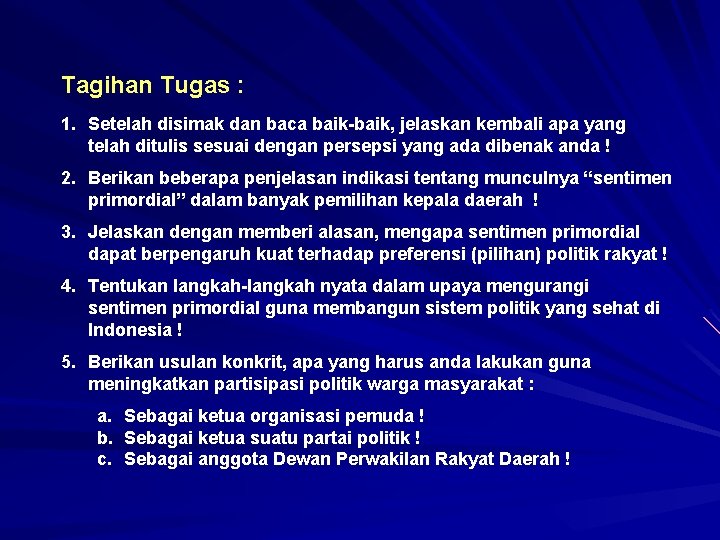 Tagihan Tugas :

1. Setelah disimak dan baca baik-baik, jelaskan kembali apa yang telah ditulis sesuai dengan persepsi yang ada dibenak anda !

2. Berikan beberapa penjelasan indikasi tentang munculnya “sentimen primordial” dalam banyak pemilihan kepala daerah !

3. Jelaskan dengan memberi alasan, mengapa sentimen primordial dapat berpengaruh kuat terhadap preferensi (pilihan) politik rakyat !

4. Tentukan langkah-langkah nyata dalam upaya mengurangi sentimen primordial guna membangun sistem politik yang sehat di Indonesia !

5. Berikan usulan konkrit, apa yang harus anda lakukan guna meningkatkan partisipasi politik warga masyarakat :

a. Sebagai ketua organisasi pemuda !
b. Sebagai ketua suatu partai politik !
c. Sebagai anggota Dewan Perwakilan Rakyat Daerah !